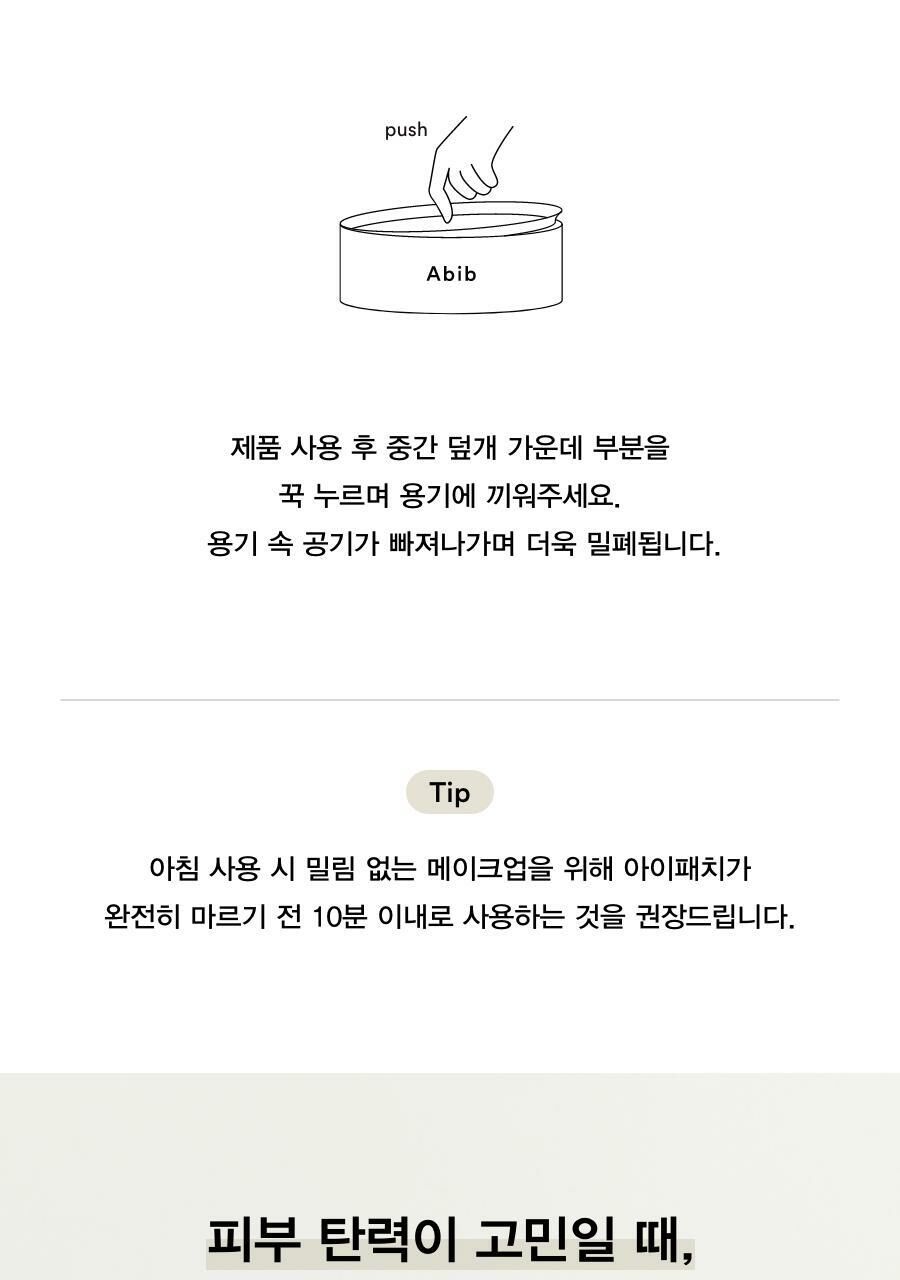 push

Abib

제품 사용 후 중간 덮개 가운데 부분을
꾹 누르며 용기에 끼워주세요.
용기 속 공기가 빠져나가며 더욱 밀폐됩니다.

Tip

아침 사용 시 밀림 없는 메이크업을 위해 아이패치가
완전히 마르기 전 10분 이내로 사용하는 것을 권장드립니다.

피부 탄력이 고민일 때,